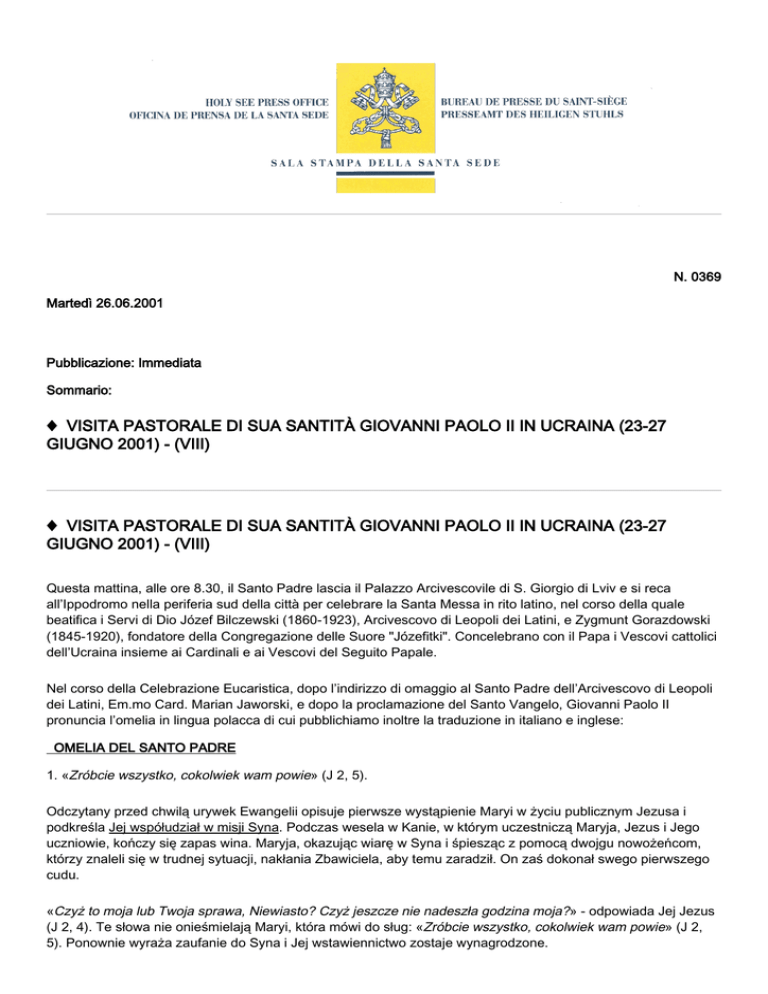 HOLY SEE PRESS OFFICE
OFICINA DE PRENSA DE LA SANTA SEDE

BUREAU DE PRESSE DU SAINT-SIÈGE
PRESSEAMT DES HEILIGEN STUHLS

SALA STAMPA DELLA SANTA SEDE

N. 0369

Martedì 26.06.2001

Pubblicazione: Immediata

Sommario:

◆ VISITA PASTORALE DI SUA SANTITÀ GIOVANNI PAOLO II IN UCRAINA (23-27 GIUGNO 2001) - (VIII)

◆ VISITA PASTORALE DI SUA SANTITÀ GIOVANNI PAOLO II IN UCRAINA (23-27 GIUGNO 2001) - (VIII)

Questa mattina, alle ore 8.30, il Santo Padre lascia il Palazzo Arcivescovile di S. Giorgio di Lviv e si reca all'Ippodromo nella periferia sud della città per celebrare la Santa Messa in rito latino, nel corso della quale beatifica i Servi di Dio Józef Bilczewski (1860-1923), Arcivescovo di Leopoli dei Latini, e Zygmunt Gorazdowski (1845-1920), fondatore della Congregazione delle Suore "Józefitki". Concelebrano con il Papa i Vescovi cattolici dell'Ucraina insieme ai Cardinali e ai Vescovi del Seguito Papale.

Nel corso della Celebrazione Eucaristica, dopo l'indirizzo di omaggio al Santo Padre dell'Arcivescovo di Leopoli dei Latini, Em.mo Card. Marian Jaworski, e dopo la proclamazione del Santo Vangelo, Giovanni Paolo II pronuncia l'omelia in lingua polacca di cui pubblichiamo inoltre la traduzione in italiano e inglese:

OMELIA DEL SANTO PADRE

1. «Zróbcie wszystko, cokolwiek wam powie» (J 2, 5).

Odczytany przed chwilą urywek Ewangelii opisuje pierwsze wystąpienie Maryi w życiu publicznym Jezusa i podkreśla Jej współudział w misji Syna. Podczas wesela w Kanie, w którym uczestniczą Maryja, Jezus i Jego uczniowie, kończy się zapas wina. Maryja, okazując wiarę w Syna i śpiesząc z pomocą dwojgu nowożeńcom, którzy znaleli się w trudnej sytuacji, nakłania Zbawiciela, aby temu zaradził. On zaś dokonał swego pierwszego cudu.

«Czyż to moja lub Twoja sprawa, Niewiasto? Czyż jeszcze nie nadeszła godzina moja?» - odpowiada Jej Jezus (J 2, 4). Te słowa nie onieśmielają Maryi, która mówi do sług: «Zróbcie wszystko, cokolwiek wam powie» (J 2, 5). Ponownie wyraża zaufanie do Syna i Jej wstawiennictwo zostaje wynagrodzone.